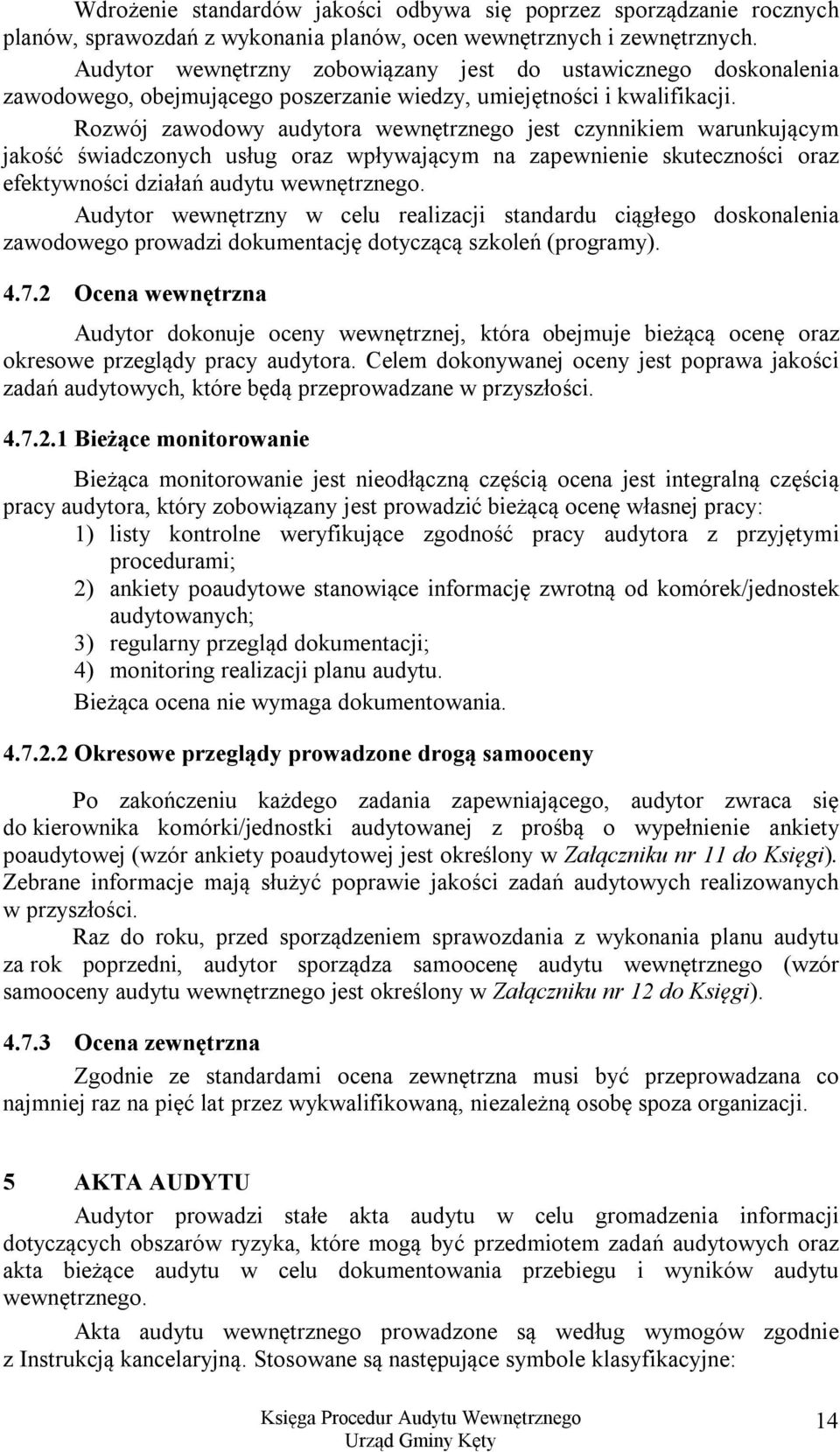 Wdrożenie standardów jakości odbywa się poprzez sporządzanie rocznych planów, sprawozdań z wykonania planów, ocen wewnętrznych i zewnętrznych.

Audytor wewnętrzny zobowiązany jest do ustawicznego doskonalenia zawodowego, obejmującego poszerzanie wiedzy, umiejętności i kwalifikacji.

Rozwój zawodowy audytora wewnętrznego jest czynnikiem warunkującym jakość świadczonych usług oraz wpływającym na zapewnienie skuteczności oraz efektywności działań audytu wewnętrznego.

Audytor wewnętrzny w celu realizacji standardu ciągłego doskonalenia zawodowego prowadzi dokumentację dotyczącą szkoleń (programy).

4.7.2 Ocena wewnętrzna

Audytor dokonuje oceny wewnętrznej, która obejmuje bieżącą ocenę oraz okresowe przeglądy pracy audytora. Celem dokonywanej oceny jest poprawa jakości zadań audytowych, które będą przeprowadzane w przyszłości.

4.7.2.1 Bieżące monitorowanie

Bieżąca monitorowanie jest nieodłączną częścią ocena jest integralną częścią pracy audytora, który zobowiązany jest prowadzić bieżącą ocenę własnej pracy:
1) listy kontrolne weryfikujące zgodność pracy audytora z przyjętymi procedurami;
2) ankiety poaudytowe stanowiące informację zwrotną od komórek/jednostek audytowanych;
3) regularny przegląd dokumentacji;
4) monitoring realizacji planu audytu.
Bieżąca ocena nie wymaga dokumentowania.

4.7.2.2 Okresowe przeglądy prowadzone drogą samooceny

Po zakończeniu każdego zadania zapewniającego, audytor zwraca się do kierownika komórki/jednostki audytowanej z prośbą o wypełnienie ankiety poaudytowej (wzór ankiety poaudytowej jest określony w Załączniku nr 11 do Księgi). Zebrane informacje mają służyć poprawie jakości zadań audytowych realizowanych w przyszłości.

Raz do roku, przed sporządzeniem sprawozdania z wykonania planu audytu za rok poprzedni, audytor sporządza samoocenę audytu wewnętrznego (wzór samooceny audytu wewnętrznego jest określony w Załączniku nr 12 do Księgi).

4.7.3 Ocena zewnętrzna

Zgodnie ze standardami ocena zewnętrzna musi być przeprowadzana co najmniej raz na pięć lat przez wykwalifikowaną, niezależną osobę spoza organizacji.

5 AKTA AUDYTU

Audytor prowadzi stałe akta audytu w celu gromadzenia informacji dotyczących obszarów ryzyka, które mogą być przedmiotem zadań audytowych oraz akta bieżące audytu w celu dokumentowania przebiegu i wyników audytu wewnętrznego.

Akta audytu wewnętrznego prowadzone są według wymogów zgodnie z Instrukcją kancelaryjną. Stosowane są następujące symbole klasyfikacyjne:

Księga Procedur Audytu Wewnętrznego
Urząd Gminy Kęty
14